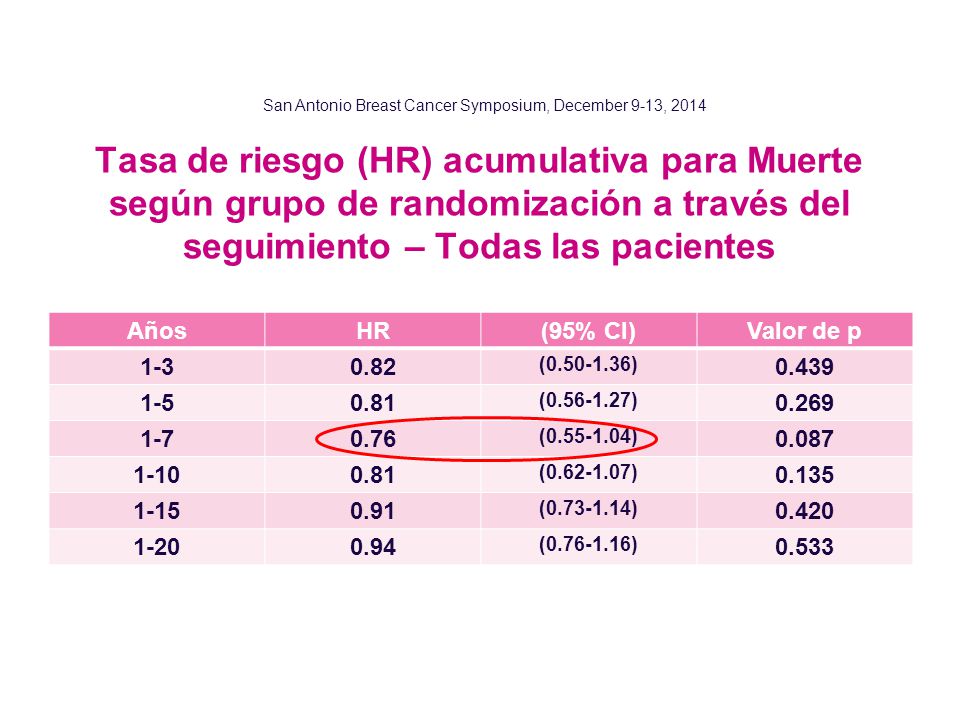 San Antonio Breast Cancer Symposium, December 9-13, 2014

Tasa de riesgo (HR) acumulativa para Muerte según grupo de randomización a través del seguimiento – Todas las pacientes

| Años | HR | (95% CI) | Valor de p |
|---|---|---|---|
| 1-3 | 0.82 | (0.50-1.36) | 0.439 |
| 1-5 | 0.81 | (0.56-1.27) | 0.269 |
| 1-7 | 0.76 | (0.55-1.04) | 0.087 |
| 1-10 | 0.81 | (0.62-1.07) | 0.135 |
| 1-15 | 0.91 | (0.73-1.14) | 0.420 |
| 1-20 | 0.94 | (0.76-1.16) | 0.533 |